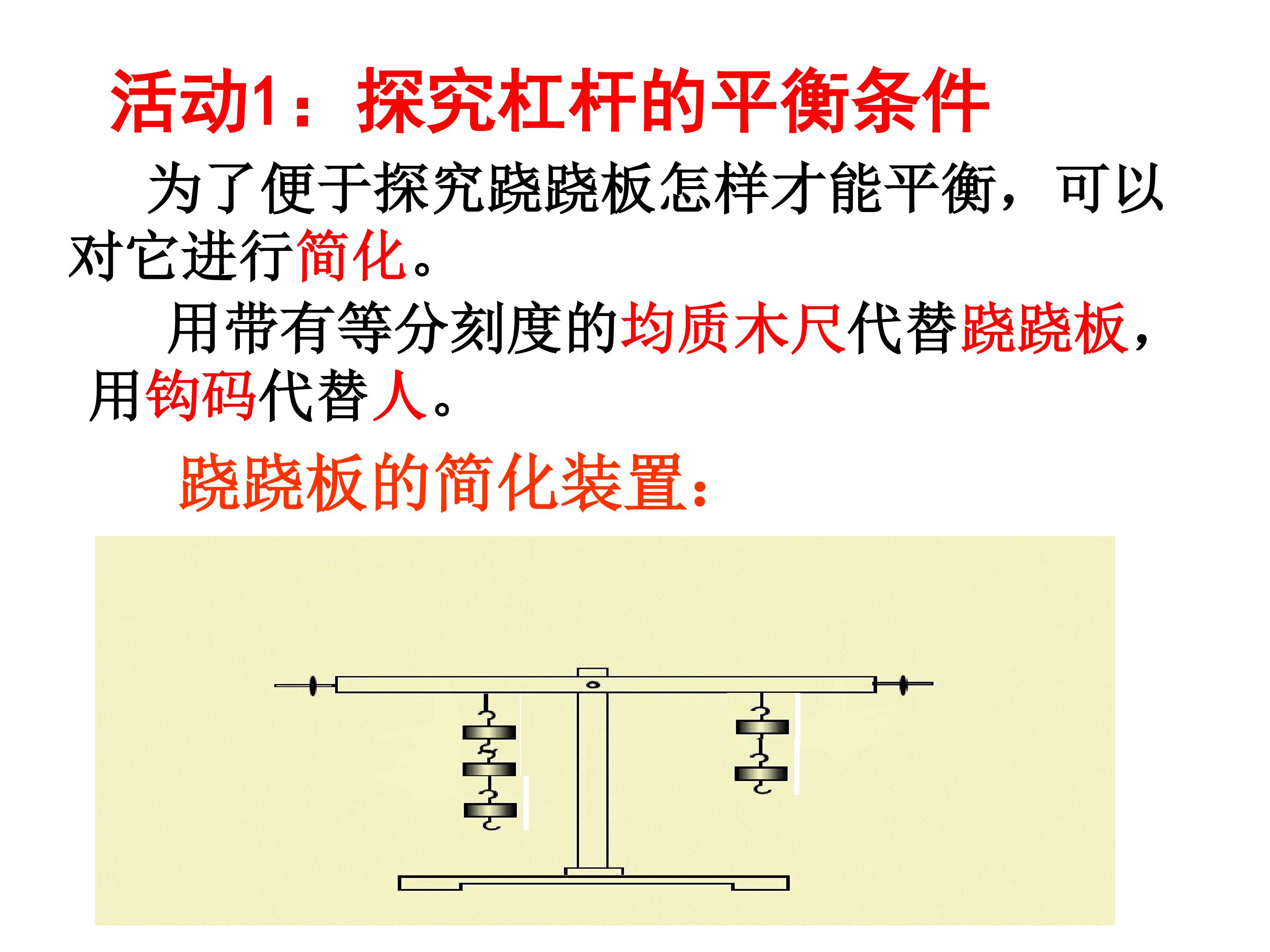 活动1：探究杠杆的平衡条件

为了便于探究跷跷板怎样才能平衡，可以对它进行简化。

用带有等分刻度的均质木尺代替跷跷板，用钩码代替人。

跷跷板的简化装置：